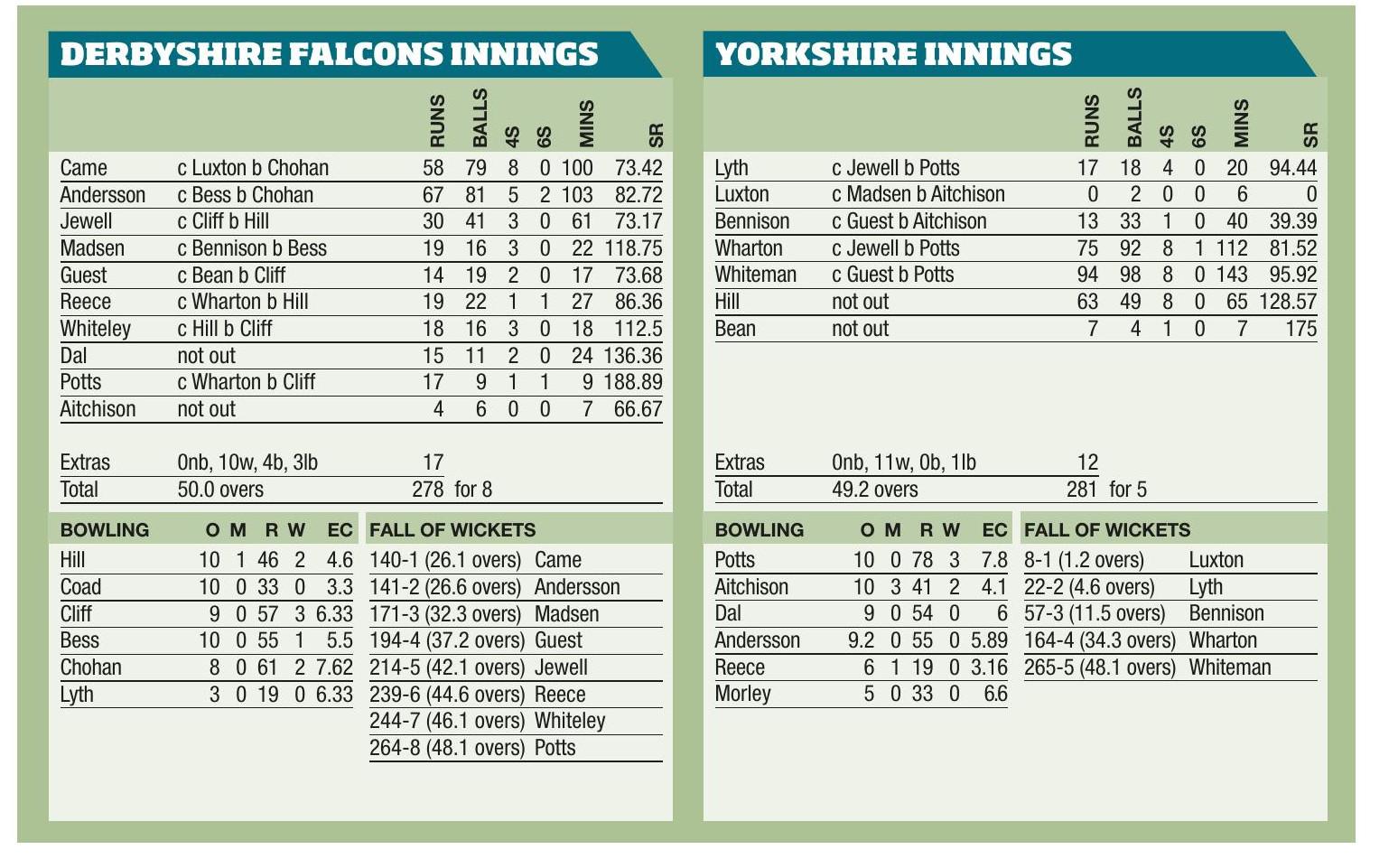 DERBYSHIRE FALCONS INNINGS

| | | RUNS | BALLS | 4S | 6S | MINS | SR |
|---|---|---|---|---|---|---|---|
| Came | c Luxton b Chohan | 58 | 79 | 8 | 0 | 100 | 73.42 |
| Andersson | c Bess b Chohan | 67 | 81 | 5 | 2 | 103 | 82.72 |
| Jewell | c Cliff b Hill | 30 | 41 | 3 | 0 | 61 | 73.17 |
| Madsen | c Bennison b Bess | 19 | 16 | 3 | 0 | 22 | 118.75 |
| Guest | c Bean b Cliff | 14 | 19 | 2 | 0 | 17 | 73.68 |
| Reece | c Wharton b Hill | 19 | 22 | 1 | 1 | 27 | 86.36 |
| Whiteley | c Hill b Cliff | 18 | 16 | 3 | 0 | 18 | 112.5 |
| Dal | not out | 15 | 11 | 2 | 0 | 24 | 136.36 |
| Potts | c Wharton b Cliff | 17 | 9 | 1 | 1 | 9 | 188.89 |
| Aitchison | not out | 4 | 6 | 0 | 0 | 7 | 66.67 |
| Extras | 0nb, 10w, 4b, 3lb | 17 | | | | | |
| Total | 50.0 overs | 278 | for 8 | | | | |

| BOWLING | O | M | R | W | EC |
|---|---|---|---|---|---|
| Hill | 10 | 1 | 46 | 2 | 4.6 |
| Coad | 10 | 0 | 33 | 0 | 3.3 |
| Cliff | 9 | 0 | 57 | 3 | 6.33 |
| Bess | 10 | 0 | 55 | 1 | 5.5 |
| Chohan | 8 | 0 | 61 | 2 | 7.62 |
| Lyth | 3 | 0 | 19 | 0 | 6.33 |

| FALL OF WICKETS | |
|---|---|
| 140-1 (26.1 overs) | Came |
| 141-2 (26.6 overs) | Andersson |
| 171-3 (32.3 overs) | Madsen |
| 194-4 (37.2 overs) | Guest |
| 214-5 (42.1 overs) | Jewell |
| 239-6 (44.6 overs) | Reece |
| 244-7 (46.1 overs) | Whiteley |
| 264-8 (48.1 overs) | Potts |

YORKSHIRE INNINGS

| | | RUNS | BALLS | 4S | 6S | MINS | SR |
|---|---|---|---|---|---|---|---|
| Lyth | c Jewell b Potts | 17 | 18 | 4 | 0 | 20 | 94.44 |
| Luxton | c Madsen b Aitchison | 0 | 2 | 0 | 0 | 6 | 0 |
| Bennison | c Guest b Aitchison | 13 | 33 | 1 | 0 | 40 | 39.39 |
| Wharton | c Jewell b Potts | 75 | 92 | 8 | 1 | 112 | 81.52 |
| Whiteman | c Guest b Potts | 94 | 98 | 8 | 0 | 143 | 95.92 |
| Hill | not out | 63 | 49 | 8 | 0 | 65 | 128.57 |
| Bean | not out | 7 | 4 | 1 | 0 | 7 | 175 |
| Extras | 0nb, 11w, 0b, 1lb | 12 | | | | | |
| Total | 49.2 overs | 281 | for 5 | | | | |

| BOWLING | O | M | R | W | EC |
|---|---|---|---|---|---|
| Potts | 10 | 0 | 78 | 3 | 7.8 |
| Aitchison | 10 | 3 | 41 | 2 | 4.1 |
| Dal | 9 | 0 | 54 | 0 | 6 |
| Andersson | 9.2 | 0 | 55 | 0 | 5.89 |
| Reece | 6 | 1 | 19 | 0 | 3.16 |
| Morley | 5 | 0 | 33 | 0 | 6.6 |

| FALL OF WICKETS | |
|---|---|
| 8-1 (1.2 overs) | Luxton |
| 22-2 (4.6 overs) | Lyth |
| 57-3 (11.5 overs) | Bennison |
| 164-4 (34.3 overs) | Wharton |
| 265-5 (48.1 overs) | Whiteman |